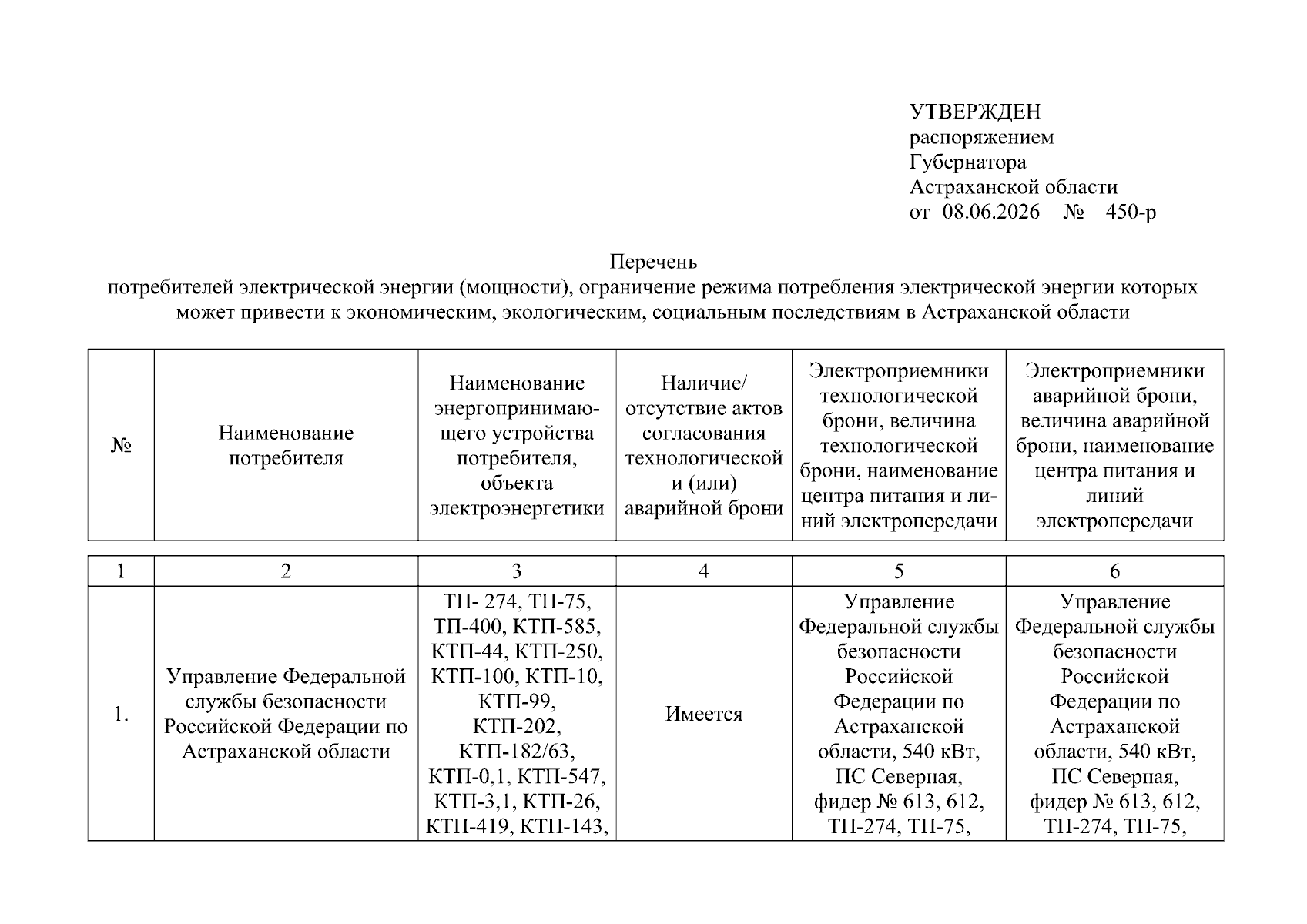 УТВЕРЖДЕН
распоряжением
Губернатора
Астраханской области
от 08.06.2026 № 450-р

Перечень
потребителей электрической энергии (мощности), ограничение режима потребления электрической энергии которых может привести к экономическим, экологическим, социальным последствиям в Астраханской области

| № | Наименование потребителя | Наименование энергопринимающего устройства потребителя, объекта электроэнергетики | Наличие/ отсутствие актов согласования технологической и (или) аварийной брони | Электроприемники технологической брони, величина технологической брони, наименование центра питания и линий электропередачи | Электроприемники аварийной брони, величина аварийной брони, наименование центра питания и линий электропередачи |
|---|---|---|---|---|---|
| 1 | 2 | 3 | 4 | 5 | 6 |
| 1. | Управление Федеральной службы безопасности Российской Федерации по Астраханской области | ТП- 274, ТП-75, ТП-400, КТП-585, КТП-44, КТП-250, КТП-100, КТП-10, КТП-99, КТП-202, КТП-182/63, КТП-0,1, КТП-547, КТП-3,1, КТП-26, КТП-419, КТП-143, | Имеется | Управление Федеральной службы безопасности Российской Федерации по Астраханской области, 540 кВт, ПС Северная, фидер № 613, 612, ТП-274, ТП-75, | Управление Федеральной службы безопасности Российской Федерации по Астраханской области, 540 кВт, ПС Северная, фидер № 613, 612, ТП-274, ТП-75, |